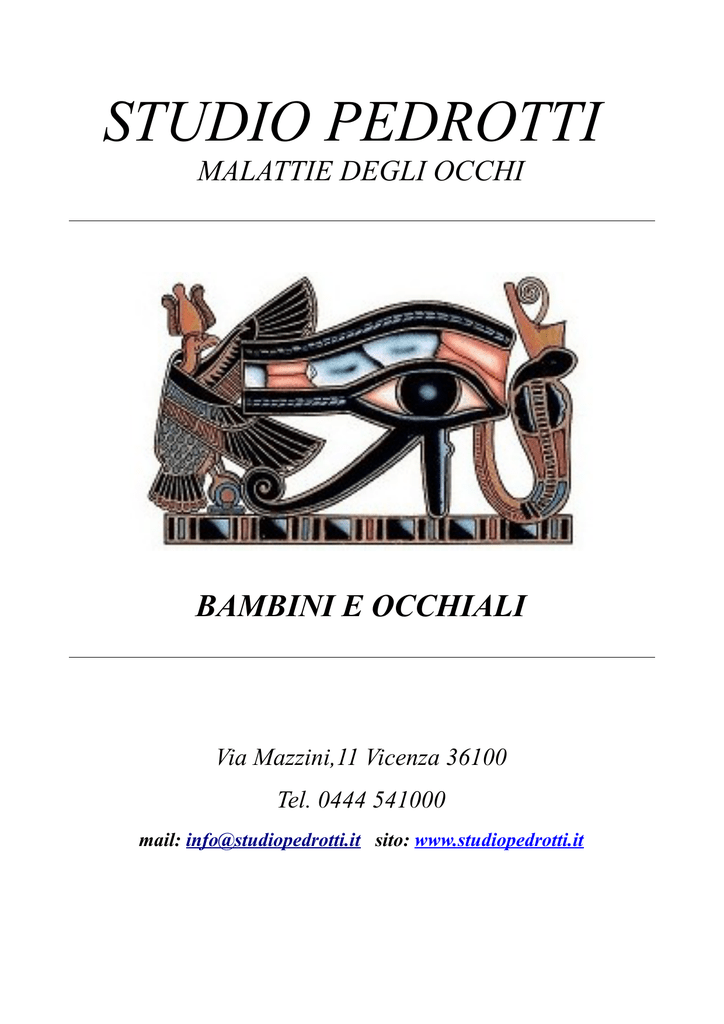 STUDIO PEDROTTI
MALATTIE DEGLI OCCHI

BAMBINI E OCCHIALI

Via Mazzini,11 Vicenza 36100

Tel. 0444 541000

mail: info@studiopedrotti.it sito: www.studiopedrotti.it